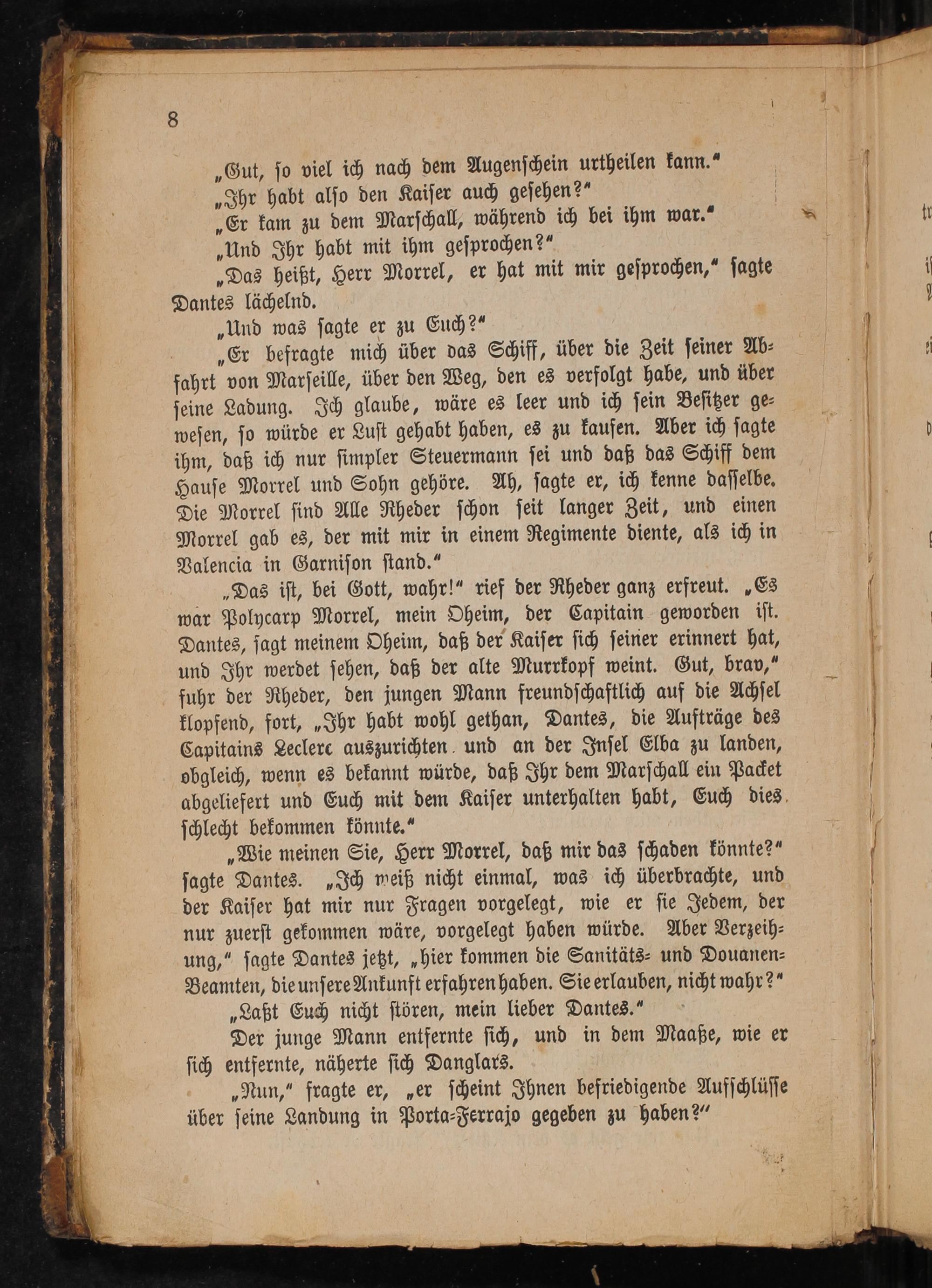 8

„Gut, so viel ich nach dem Augenschein urtheilen kann."

„Ihr habt also den Kaiser auch gesehen?"

„Er kam zu dem Marschall, während ich bei ihm war."

„Und Ihr habt mit ihm gesprochen?"

„Das heißt, Herr Morrel, er hat mit mir gesprochen," sagte Dantes lächelnd.

„Und was sagte er zu Euch?"

„Er befragte mich über das Schiff, über die Zeit seiner Abfahrt von Marseille, über den Weg, den es verfolgt habe, und über seine Ladung. Ich glaube, wäre es leer und ich sein Besitzer gewesen, so würde er Lust gehabt haben, es zu kaufen. Aber ich sagte ihm, daß ich nur simpler Steuermann sei und daß das Schiff dem Hause Morrel und Sohn gehöre. Ah, sagte er, ich kenne dasselbe. Die Morrel sind Alle Rheder schon seit langer Zeit, und einen Morrel gab es, der mit mir in einem Regimente diente, als ich in Valencia in Garnison stand."

„Das ist, bei Gott, wahr!" rief der Rheder ganz erfreut. „Es war Polycarp Morrel, mein Oheim, der Capitain geworden ist. Dantes, sagt meinem Oheim, daß der Kaiser sich seiner erinnert hat, und Ihr werdet sehen, daß der alte Murrkopf weint. Gut, brav," fuhr der Rheder, den jungen Mann freundschaftlich auf die Achsel klopfend, fort, „Ihr habt wohl gethan, Dantes, die Aufträge des Capitains Leclerc auszurichten und an der Insel Elba zu landen, obgleich, wenn es bekannt würde, daß Ihr dem Marschall ein Packet abgeliefert und Euch mit dem Kaiser unterhalten habt, Euch dies schlecht bekommen könnte."

„Wie meinen Sie, Herr Morrel, daß mir das schaden könnte?" sagte Dantes. „Ich weiß nicht einmal, was ich überbrachte, und der Kaiser hat mir nur Fragen vorgelegt, wie er sie Jedem, der nur zuerst gekommen wäre, vorgelegt haben würde. Aber Verzeihung," sagte Dantes jetzt, „hier kommen die Sanitäts- und Douanen-Beamten, die unsere Ankunft erfahren haben. Sie erlauben, nicht wahr?"

„Laßt Euch nicht stören, mein lieber Dantes."

Der junge Mann entfernte sich, und in dem Maaße, wie er sich entfernte, näherte sich Danglars.

„Nun," fragte er, „er scheint Ihnen befriedigende Aufschlüsse über seine Landung in Porta-Ferrajo gegeben zu haben?"